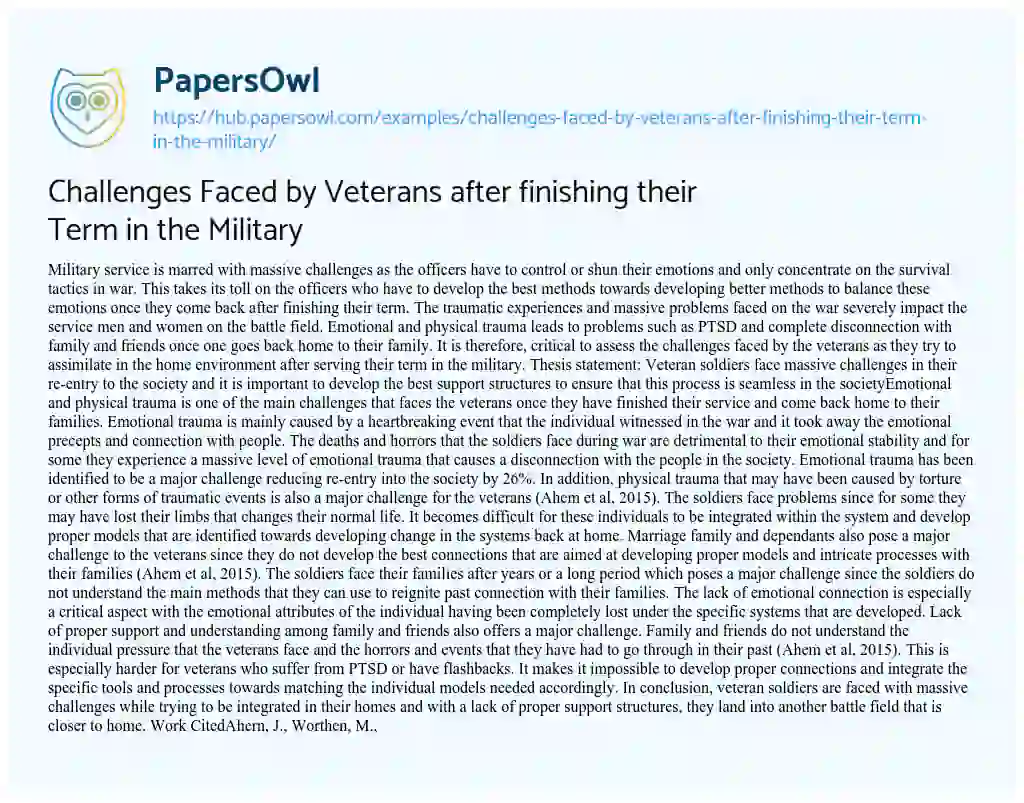 PapersOwl

https://hub.papersowl.com/examples/challenges-faced-by-veterans-after-finishing-their-term-in-the-military/

Challenges Faced by Veterans after finishing their Term in the Military

Military service is marred with massive challenges as the officers have to control or shun their emotions and only concentrate on the survival tactics in war. This takes its toll on the officers who have to develop the best methods towards developing better methods to balance these emotions once they come back after finishing their term. The traumatic experiences and massive problems faced on the war severely impact the service men and women on the battle field. Emotional and physical trauma leads to problems such as PTSD and complete disconnection with family and friends once one goes back home to their family. It is therefore, critical to assess the challenges faced by the veterans as they try to assimilate in the home environment after serving their term in the military. Thesis statement: Veteran soldiers face massive challenges in their re-entry to the society and it is important to develop the best support structures to ensure that this process is seamless in the societyEmotional and physical trauma is one of the main challenges that faces the veterans once they have finished their service and come back home to their families. Emotional trauma is mainly caused by a heartbreaking event that the individual witnessed in the war and it took away the emotional precepts and connection with people. The deaths and horrors that the soldiers face during war are detrimental to their emotional stability and for some they experience a massive level of emotional trauma that causes a disconnection with the people in the society. Emotional trauma has been identified to be a major challenge reducing re-entry into the society by 26%. In addition, physical trauma that may have been caused by torture or other forms of traumatic events is also a major challenge for the veterans (Ahem et al, 2015). The soldiers face problems since for some they may have lost their limbs that changes their normal life. It becomes difficult for these individuals to be integrated within the system and develop proper models that are identified towards developing change in the systems back at home. Marriage family and dependants also pose a major challenge to the veterans since they do not develop the best connections that are aimed at developing proper models and intricate processes with their families (Ahem et al, 2015). The soldiers face their families after years or a long period which poses a major challenge since the soldiers do not understand the main methods that they can use to reignite past connection with their families. The lack of emotional connection is especially a critical aspect with the emotional attributes of the individual having been completely lost under the specific systems that are developed. Lack of proper support and understanding among family and friends also offers a major challenge. Family and friends do not understand the individual pressure that the veterans face and the horrors and events that they have had to go through in their past (Ahem et al, 2015). This is especially harder for veterans who suffer from PTSD or have flashbacks. It makes it impossible to develop proper connections and integrate the specific tools and processes towards matching the individual models needed accordingly. In conclusion, veteran soldiers are faced with massive challenges while trying to be integrated in their homes and with a lack of proper support structures, they land into another battle field that is closer to home. Work CitedAhern, J., Worthen, M.,